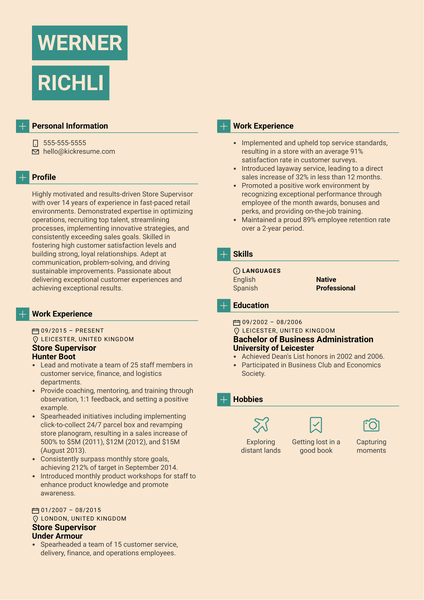 WERNER
RICHLI

Personal Information

555-555-5555
hello@kickresume.com

Profile

Highly motivated and results-driven Store Supervisor with over 14 years of experience in fast-paced retail environments. Demonstrated expertise in optimizing operations, recruiting top talent, streamlining processes, implementing innovative strategies, and consistently exceeding sales goals. Skilled in fostering high customer satisfaction levels and building strong, loyal relationships. Adept at communication, problem-solving, and driving sustainable improvements. Passionate about delivering exceptional customer experiences and achieving exceptional results.

Work Experience

09/2015 – PRESENT
LEICESTER, UNITED KINGDOM
Store Supervisor
Hunter Boot
- Lead and motivate a team of 25 staff members in customer service, finance, and logistics departments.
- Provide coaching, mentoring, and training through observation, 1:1 feedback, and setting a positive example.
- Spearheaded initiatives including implementing click-to-collect 24/7 parcel box and revamping store planogram, resulting in a sales increase of 500% to $5M (2011), $12M (2012), and $15M (August 2013).
- Consistently surpass monthly store goals, achieving 212% of target in September 2014.
- Introduced monthly product workshops for staff to enhance product knowledge and promote awareness.

01/2007 – 08/2015
LONDON, UNITED KINGDOM
Store Supervisor
Under Armour
- Spearheaded a team of 15 customer service, delivery, finance, and operations employees.

Work Experience

- Implemented and upheld top service standards, resulting in a store with an average 91% satisfaction rate in customer surveys.
- Introduced layaway service, leading to a direct sales increase of 32% in less than 12 months.
- Promoted a positive work environment by recognizing exceptional performance through employee of the month awards, bonuses and perks, and providing on-the-job training.
- Maintained a proud 89% employee retention rate over a 2-year period.

Skills

LANGUAGES
| English | Native |
|---|---|
| Spanish | Professional |

Education

09/2002 – 08/2006
LEICESTER, UNITED KINGDOM
Bachelor of Business Administration
University of Leicester
- Achieved Dean's List honors in 2002 and 2006.
- Participated in Business Club and Economics Society.

Hobbies

Exploring distant lands
Getting lost in a good book
Capturing moments